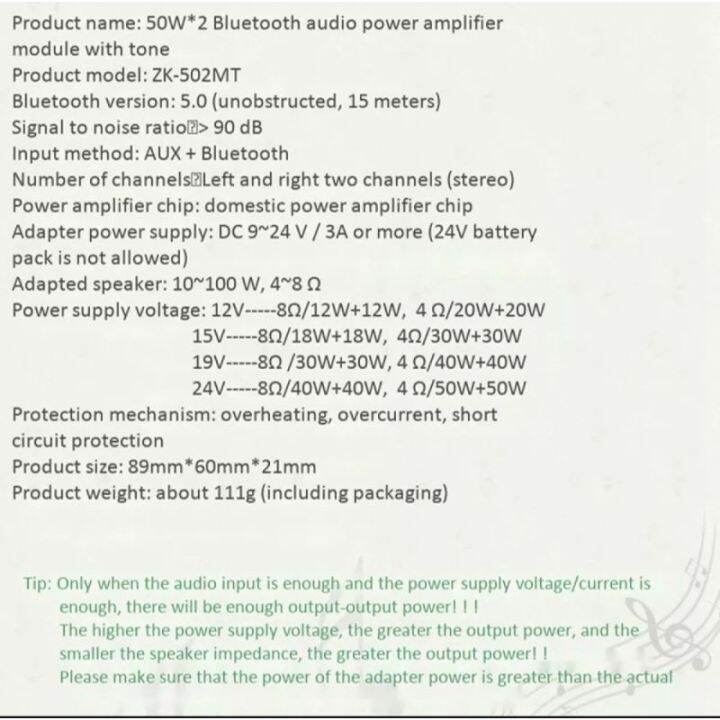 Product name: 50W*2 Bluetooth audio power amplifier module with tone
Product model: ZK-502MT
Bluetooth version: 5.0 (unobstructed, 15 meters)
Signal to noise ratio⍰> 90 dB
Input method: AUX + Bluetooth
Number of channels⍰Left and right two channels (stereo)
Power amplifier chip: domestic power amplifier chip
Adapter power supply: DC 9~24 V / 3A or more (24V battery pack is not allowed)
Adapted speaker: 10~100 W, 4~8 Ω
Power supply voltage: 12V-----8Ω/12W+12W, 4 Ω/20W+20W
15V-----8Ω/18W+18W, 4Ω/30W+30W
19V-----8Ω /30W+30W, 4 Ω/40W+40W
24V-----8Ω/40W+40W, 4 Ω/50W+50W
Protection mechanism: overheating, overcurrent, short circuit protection
Product size: 89mm*60mm*21mm
Product weight: about 111g (including packaging)

Tip: Only when the audio input is enough and the power supply voltage/current is enough, there will be enough output-output power! ! !
The higher the power supply voltage, the greater the output power, and the smaller the speaker impedance, the greater the output power! !
Please make sure that the power of the adapter power is greater than the actual